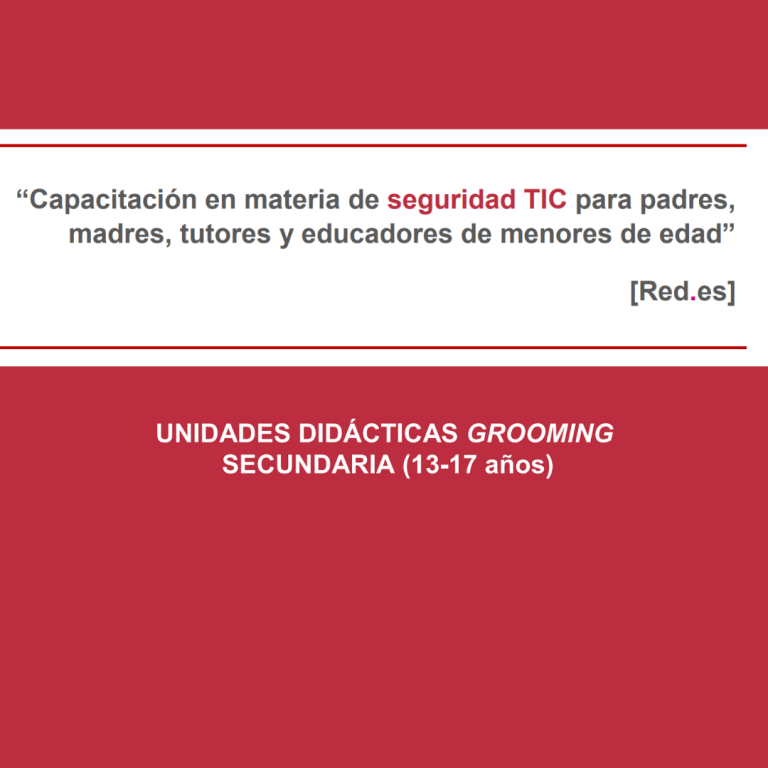 "Capacitación en materia de seguridad TIC para padres, madres, tutores y educadores de menores de edad"

[Red.es]

UNIDADES DIDÁCTICAS GROOMING
SECUNDARIA (13-17 años)